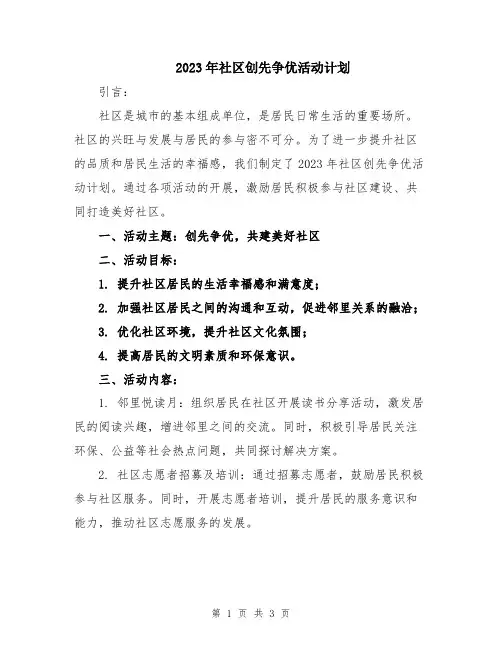 2023年社区创先争优活动计划

引言：

社区是城市的基本组成单位，是居民日常生活的重要场所。社区的兴旺与发展与居民的参与密不可分。为了进一步提升社区的品质和居民生活的幸福感，我们制定了2023年社区创先争优活动计划。通过各项活动的开展，激励居民积极参与社区建设、共同打造美好社区。

一、活动主题：创先争优，共建美好社区

二、活动目标：

1. 提升社区居民的生活幸福感和满意度；

2. 加强社区居民之间的沟通和互动，促进邻里关系的融洽；

3. 优化社区环境，提升社区文化氛围；

4. 提高居民的文明素质和环保意识。

三、活动内容：

1. 邻里悦读月：组织居民在社区开展读书分享活动，激发居民的阅读兴趣，增进邻里之间的交流。同时，积极引导居民关注环保、公益等社会热点问题，共同探讨解决方案。

2. 社区志愿者招募及培训：通过招募志愿者，鼓励居民积极参与社区服务。同时，开展志愿者培训，提升居民的服务意识和能力，推动社区志愿服务的发展。

第 1 页 共 3 页